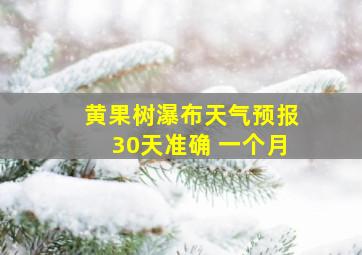 黄果树瀑布天气预报
30天准确 一个月